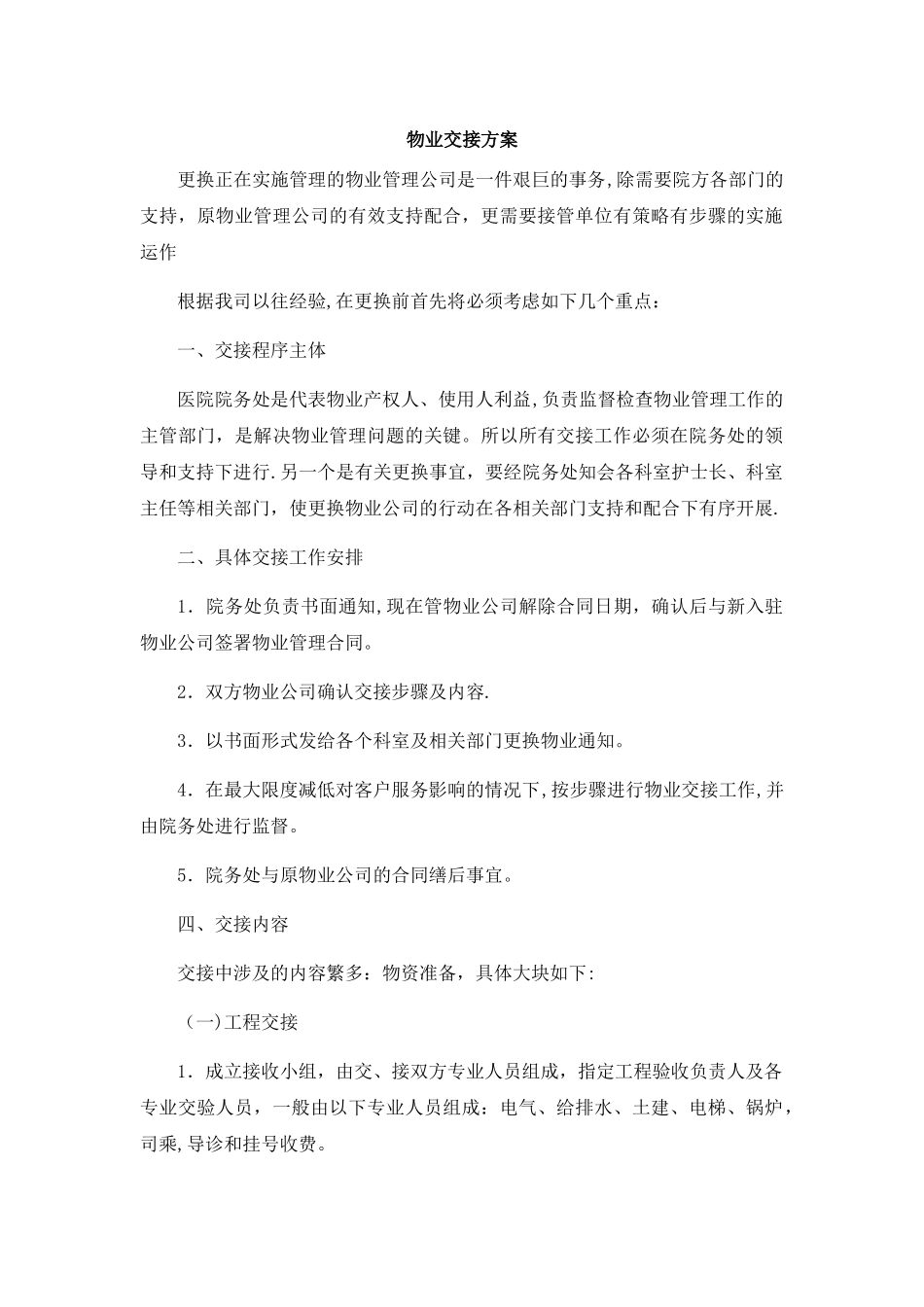 物业交接方案

更换正在实施管理的物业管理公司是一件艰巨的事务,除需要院方各部门的支持，原物业管理公司的有效支持配合，更需要接管单位有策略有步骤的实施运作

根据我司以往经验,在更换前首先将必须考虑如下几个重点：

一、交接程序主体

医院院务处是代表物业产权人、使用人利益,负责监督检查物业管理工作的主管部门，是解决物业管理问题的关键。所以所有交接工作必须在院务处的领导和支持下进行.另一个是有关更换事宜，要经院务处知会各科室护士长、科室主任等相关部门，使更换物业公司的行动在各相关部门支持和配合下有序开展.

二、具体交接工作安排

1．院务处负责书面通知,现在管物业公司解除合同日期，确认后与新入驻物业公司签署物业管理合同。

2．双方物业公司确认交接步骤及内容.

3．以书面形式发给各个科室及相关部门更换物业通知。

4．在最大限度减低对客户服务影响的情况下,按步骤进行物业交接工作,并由院务处进行监督。

5．院务处与原物业公司的合同缮后事宜。

四、交接内容

交接中涉及的内容繁多：物资准备，具体大块如下:

（一)工程交接

1．成立接收小组，由交、接双方专业人员组成，指定工程验收负责人及各专业交验人员，一般由以下专业人员组成：电气、给排水、土建、电梯、锅炉，司乘,导诊和挂号收费。